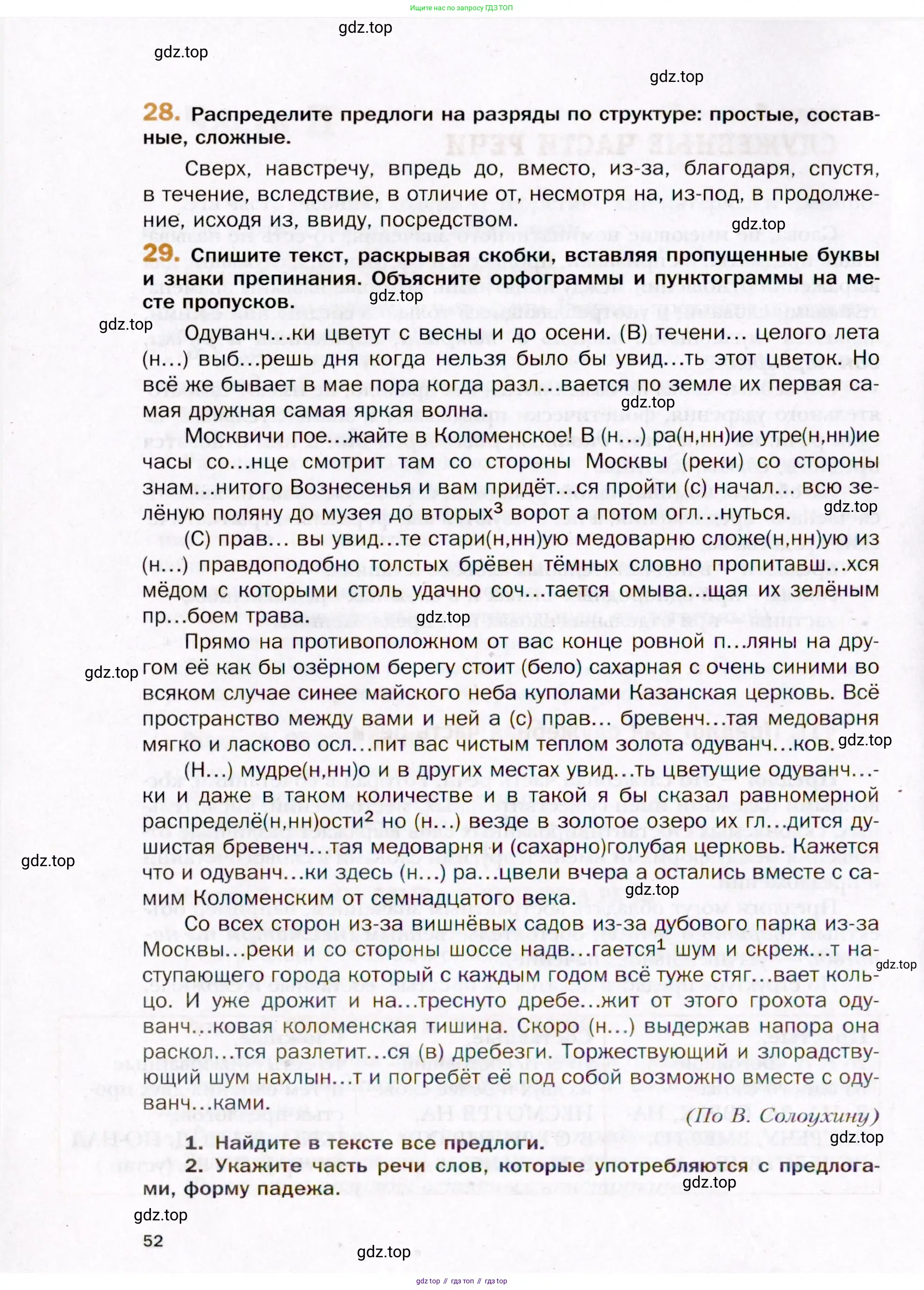 Ищите нас по запросу ГДЗ ТОП

gdz.top

gdz.top

gdz.top

28. Распределите предлоги на разряды по структуре: простые, составные, сложные.

Сверх, навстречу, впредь до, вместо, из-за, благодаря, спустя, в течение, вследствие, в отличие от, несмотря на, из-под, в продолжение, исходя из, ввиду, посредством.

gdz.top

29. Спишите текст, раскрывая скобки, вставляя пропущенные буквы и знаки препинания. Объясните орфограммы и пунктограммы на месте пропусков.

gdz.top

gdz.top

Одуванч...ки цветут с весны и до осени. (В) течени... целого лета (н...) выб...решь дня когда нельзя было бы увид...ть этот цветок. Но всё же бывает в мае пора когда разл...вается по земле их первая самая дружная самая яркая волна.

gdz.top

Москвичи пое...жайте в Коломенское! В (н...) ра(н,нн)ие утре(н,нн)ие часы со...нце смотрит там со стороны Москвы (реки) со стороны знам...нитого Вознесенья и вам придёт...ся пройти (с) начал... всю зелёную поляну до музея до вторых$^3$ ворот а потом огл...нуться.

gdz.top

(С) прав... вы увид...те стари(н,нн)ую медоварню сложе(н,нн)ую из (н...) правдоподобно толстых брёвен тёмных словно пропитавш...хся мёдом с которыми столь удачно соч...тается омыва...щая их зелёным пр...боем трава.

gdz.top

Прямо на противоположном от вас конце ровной п...ляны на другом её как бы озёрном берегу стоит (бело) сахарная с очень синими во всяком случае синее майского неба куполами Казанская церковь. Всё пространство между вами и ней а (с) прав... бревенч...тая медоварня мягко и ласково осл...пит вас чистым теплом золота одуванч...ков.

gdz.top

gdz.top

(Н...) мудре(н,нн)о и в других местах увид...ть цветущие одуванч...ки и даже в таком количестве и в такой я бы сказал равномерной распределё(н,нн)ости$^2$ но (н...) везде в золотое озеро их гл...дится душистая бревенч...тая медоварня и (сахарно)голубая церковь. Кажется что и одуванч...ки здесь (н...) ра...цвели вчера а остались вместе с самим Коломенским от семнадцатого века.

gdz.top

gdz.top

Со всех сторон из-за вишнёвых садов из-за дубового парка из-за Москвы...реки и со стороны шоссе надв...гается$^1$ шум и скреж...т наступающего города который с каждым годом всё туже стяг...вает кольцо. И уже дрожит и на...треснуто дребе...жит от этого грохота одуванч...ковая коломенская тишина. Скоро (н...) выдержав напора она раскол...тся разлетит...ся (в) дребезги. Торжествующий и злорадствующий шум нахлын...т и погребёт её под собой возможно вместе с одуванч...ками.

gdz.top

(По В. Солоухину)

gdz.top

1. Найдите в тексте все предлоги.
2. Укажите часть речи слов, которые употребляются с предлогами, форму падежа.

gdz.top

gdz.top

52

gdz.top

gdz top // гдз топ // гдз top